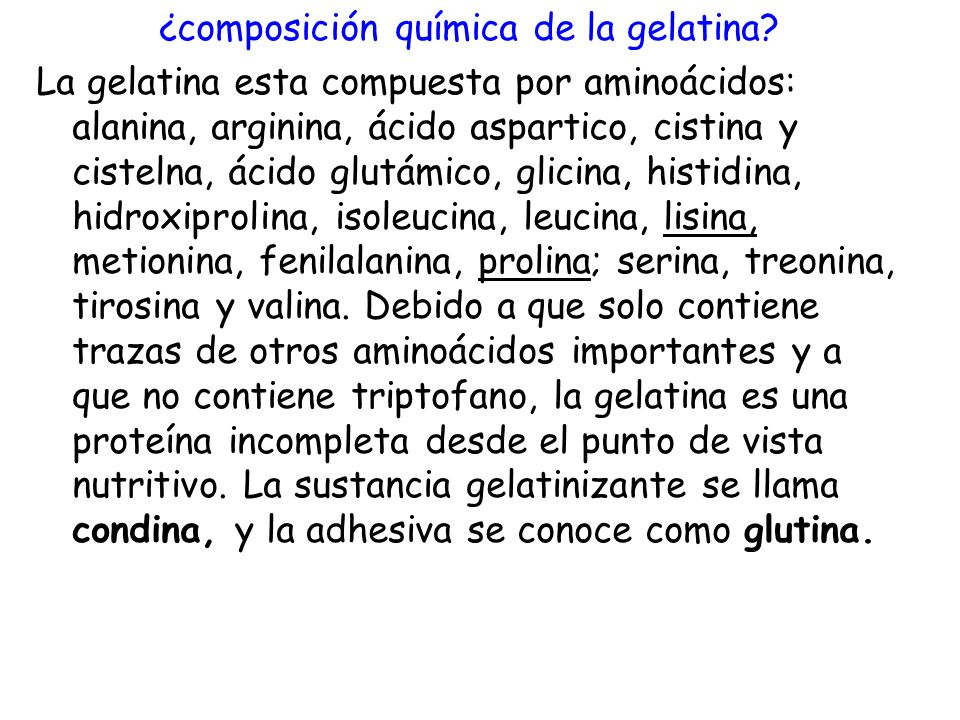 ¿composición química de la gelatina?

La gelatina esta compuesta por aminoácidos: alanina, arginina, ácido aspartico, cistina y cistelna, ácido glutámico, glicina, histidina, hidroxiprolina, isoleucina, leucina, lisina, metionina, fenilalanina, prolina; serina, treonina, tirosina y valina. Debido a que solo contiene trazas de otros aminoácidos importantes y a que no contiene triptofano, la gelatina es una proteína incompleta desde el punto de vista nutritivo. La sustancia gelatinizante se llama condina, y la adhesiva se conoce como glutina.